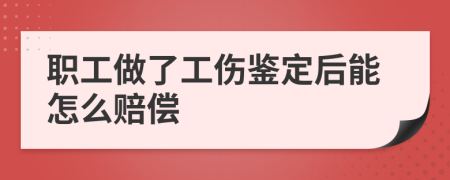 职工做了工伤鉴定后能怎么赔偿